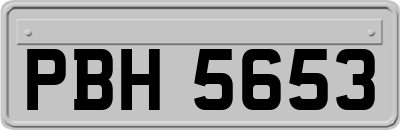 PBH 5653